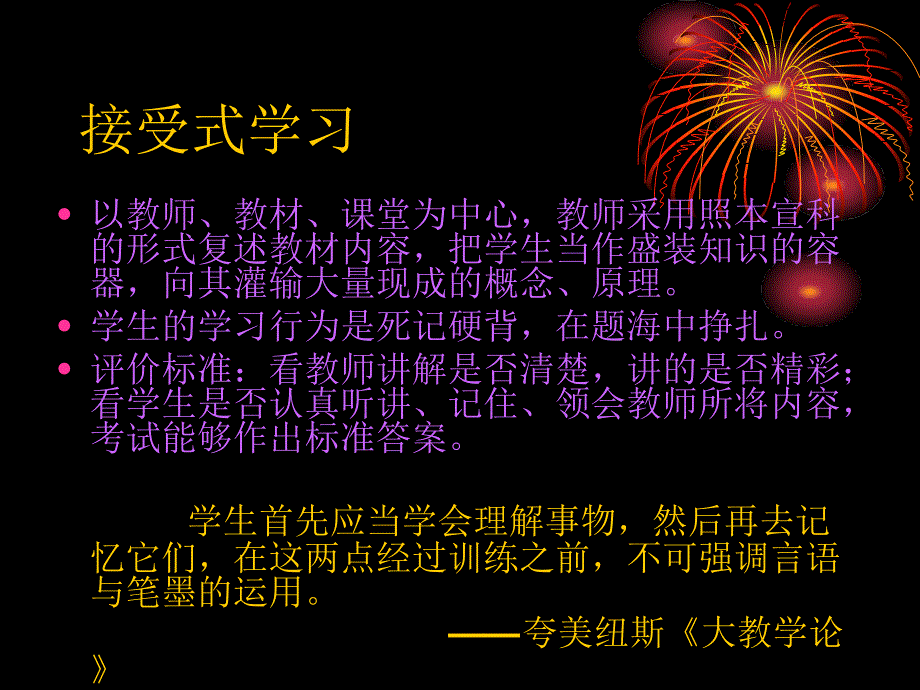 接受式学习

• 以教师、教材、课堂为中心，教师采用照本宣科的形式复述教材内容，把学生当作盛装知识的容器，向其灌输大量现成的概念、原理。
• 学生的学习行为是死记硬背，在题海中挣扎。
• 评价标准：看教师讲解是否清楚，讲的是否精彩；看学生是否认真听讲、记住、领会教师所将内容，考试能够作出标准答案。

学生首先应当学会理解事物，然后再去记忆它们，在这两点经过训练之前，不可强调言语与笔墨的运用。

——夸美纽斯《大教学论》